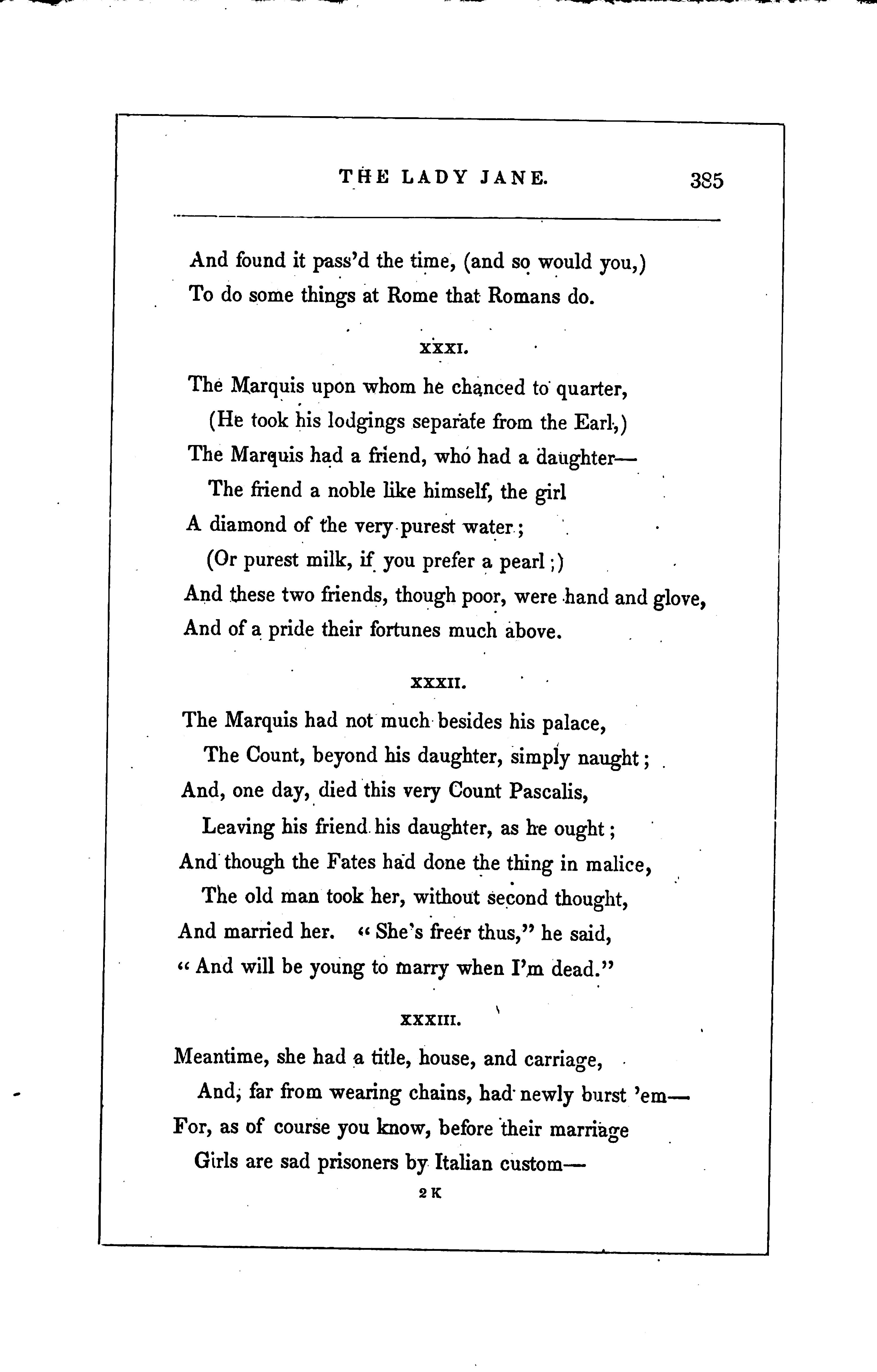 THE LADY JANE. 385

And found it pass'd the time, (and so would you,)
To do some things at Rome that Romans do.

XXXI.

The Marquis upon whom he chanced to quarter,
(He took his lodgings separate from the Earl,)
The Marquis had a friend, who had a daughter—
The friend a noble like himself, the girl
A diamond of the very purest water;
(Or purest milk, if you prefer a pearl;)
And these two friends, though poor, were hand and glove,
And of a pride their fortunes much above.

XXXII.

The Marquis had not much besides his palace,
The Count, beyond his daughter, simply naught;
And, one day, died this very Count Pascalis,
Leaving his friend his daughter, as he ought;
And though the Fates had done the thing in malice,
The old man took her, without second thought,
And married her. "She's freer thus," he said,
"And will be young to marry when I'm dead."

XXXIII.

Meantime, she had a title, house, and carriage,
And, far from wearing chains, had newly burst 'em—
For, as of course you know, before their marriage
Girls are sad prisoners by Italian custom—

2 K